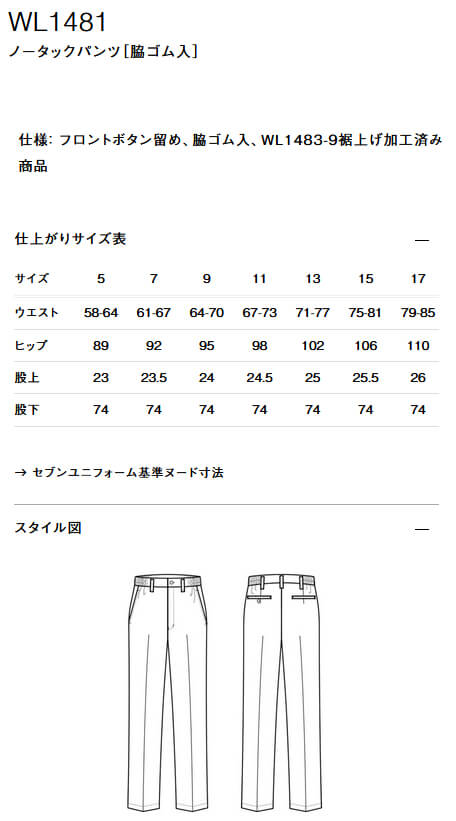 WL1481
ノータックパンツ［脇ゴム入］

仕様: フロントボタン留め、脇ゴム入、WL1483-9裾上げ加工済み商品

仕上がりサイズ表 —

| サイズ | 5 | 7 | 9 | 11 | 13 | 15 | 17 |
|---|---|---|---|---|---|---|---|
| ウエスト | 58-64 | 61-67 | 64-70 | 67-73 | 71-77 | 75-81 | 79-85 |
| ヒップ | 89 | 92 | 95 | 98 | 102 | 106 | 110 |
| 股上 | 23 | 23.5 | 24 | 24.5 | 25 | 25.5 | 26 |
| 股下 | 74 | 74 | 74 | 74 | 74 | 74 | 74 |

→ セブンユニフォーム基準ヌード寸法

スタイル図 —